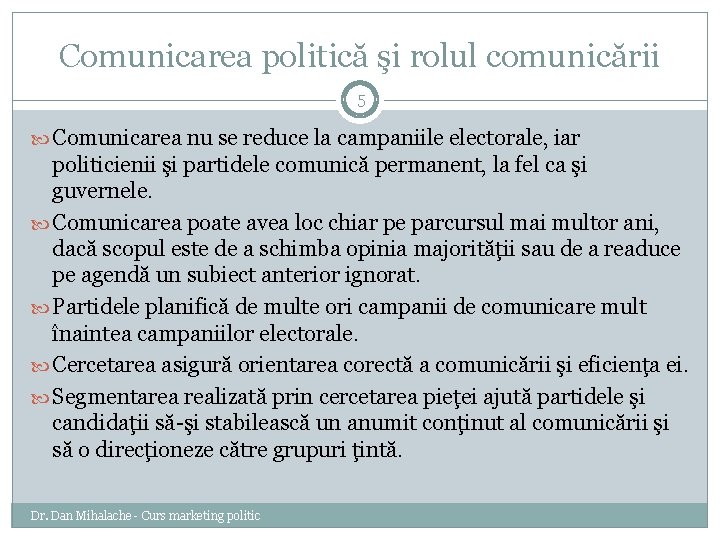 Comunicarea politică şi rolul comunicării

5

Comunicarea nu se reduce la campaniile electorale, iar politicienii şi partidele comunică permanent, la fel ca şi guvernele.

Comunicarea poate avea loc chiar pe parcursul mai multor ani, dacă scopul este de a schimba opinia majorităţii sau de a readuce pe agendă un subiect anterior ignorat.

Partidele planifică de multe ori campanii de comunicare mult înaintea campaniilor electorale.

Cercetarea asigură orientarea corectă a comunicării şi eficienţa ei.

Segmentarea realizată prin cercetarea pieţei ajută partidele şi candidaţii să-şi stabilească un anumit conţinut al comunicării şi să o direcţioneze către grupuri ţintă.

Dr. Dan Mihalache - Curs marketing politic